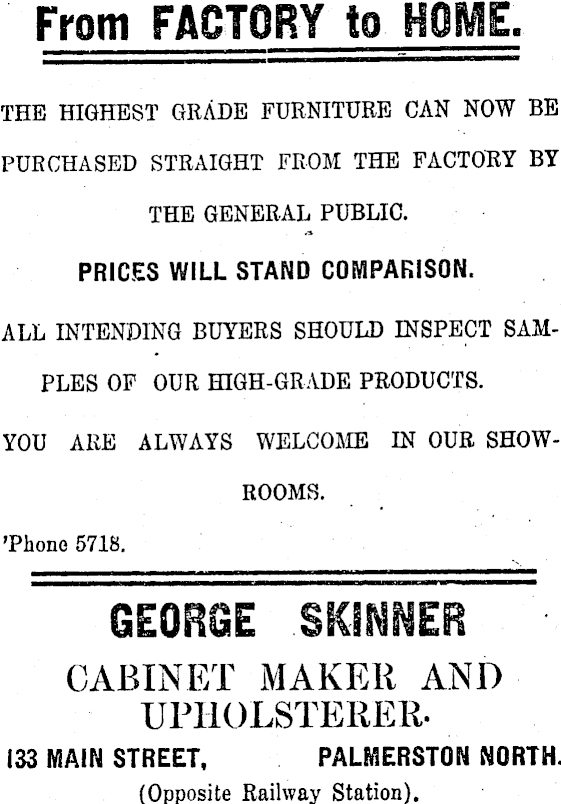 From FACTORY to HOME.

THE HIGHEST GRADE FURNITURE CAN NOW BE PURCHASED STRAIGHT FROM THE FACTORY BY THE GENERAL PUBLIC.

PRICES WILL STAND COMPARISON.

ALL INTENDING BUYERS SHOULD INSPECT SAMPLES OF OUR HIGH-GRADE PRODUCTS.

YOU ARE ALWAYS WELCOME IN OUR SHOWROOMS.

'Phone 5718.

GEORGE SKINNER

CABINET MAKER AND UPHOLSTERER.

133 MAIN STREET, PALMERSTON NORTH.

(Opposite Railway Station).